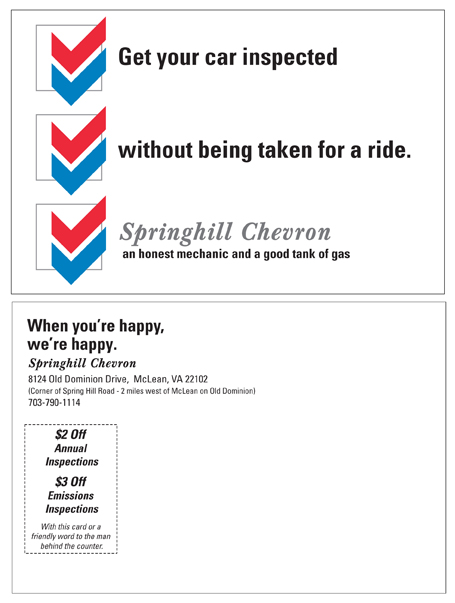 Get your car inspected

without being taken for a ride.

Springhill Chevron
an honest mechanic and a good tank of gas

When you're happy, we're happy.

Springhill Chevron
8124 Old Dominion Drive, McLean, VA 22102
(Corner of Spring Hill Road - 2 miles west of McLean on Old Dominion)
703-790-1114

$2 Off
Annual Inspections

$3 Off
Emissions Inspections

With this card or a friendly word to the man behind the counter.